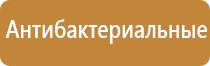 Антибактериальные